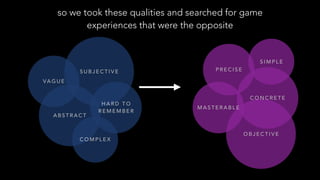 so we took these qualities and searched for game experiences that were the opposite

VAGUE

SUBJECTIVE

HARD TO REMEMBER

ABSTRACT

COMPLEX

PRECISE

SIMPLE

CONCRETE

MASTERABLE

OBJECTIVE